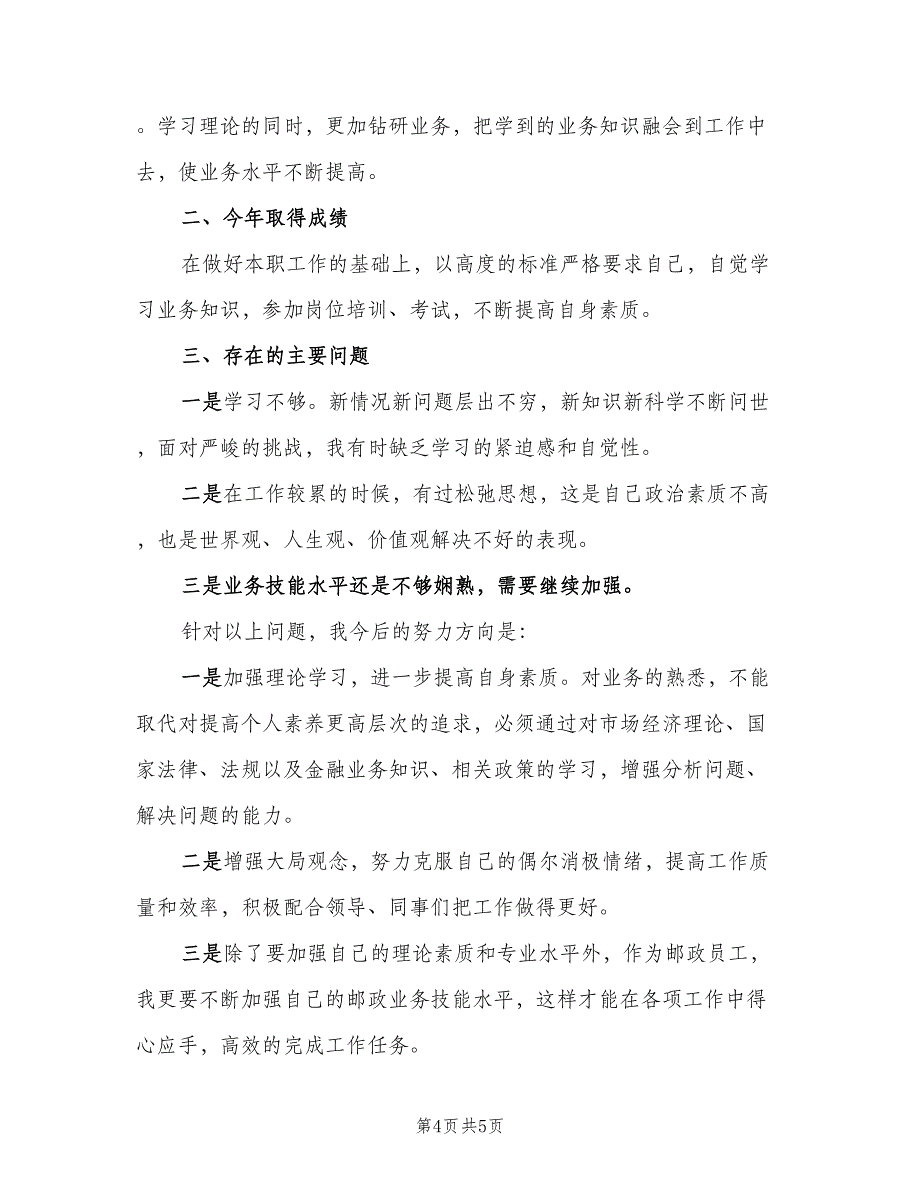 。学习理论的同时，更加钻研业务，把学到的业务知识融会到工作中去，使业务水平不断提高。

二、今年取得成绩

在做好本职工作的基础上，以高度的标准严格要求自己，自觉学习业务知识，参加岗位培训、考试，不断提高自身素质。

三、存在的主要问题

一是学习不够。新情况新问题层出不穷，新知识新科学不断问世，面对严峻的挑战，我有时缺乏学习的紧迫感和自觉性。

二是在工作较累的时候，有过松弛思想，这是自己政治素质不高，也是世界观、人生观、价值观解决不好的表现。

三是业务技能水平还是不够娴熟，需要继续加强。

针对以上问题，我今后的努力方向是:

一是加强理论学习，进一步提高自身素质。对业务的熟悉，不能取代对提高个人素养更高层次的追求，必须通过对市场经济理论、国家法律、法规以及金融业务知识、相关政策的学习，增强分析问题、解决问题的能力。

二是增强大局观念，努力克服自己的偶尔消极情绪，提高工作质量和效率，积极配合领导、同事们把工作做得更好。

三是除了要加强自己的理论素质和专业水平外，作为邮政员工，我更要不断加强自己的邮政业务技能水平，这样才能在各项工作中得心应手，高效的完成工作任务。

第4页 共5页